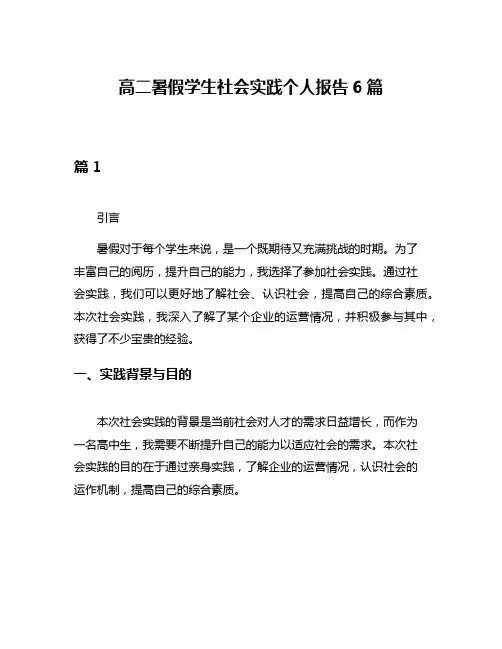 高二暑假学生社会实践个人报告 6 篇

篇 1

引言

暑假对于每个学生来说，是一个既期待又充满挑战的时期。为了丰富自己的阅历，提升自己的能力，我选择了参加社会实践。通过社会实践，我们可以更好地了解社会、认识社会，提高自己的综合素质。本次社会实践，我深入了解了某个企业的运营情况，并积极参与其中，获得了不少宝贵的经验。

一、实践背景与目的

本次社会实践的背景是当前社会对人才的需求日益增长，而作为一名高中生，我需要不断提升自己的能力以适应社会的需求。本次社会实践的目的在于通过亲身实践，了解企业的运营情况，认识社会的运作机制，提高自己的综合素质。